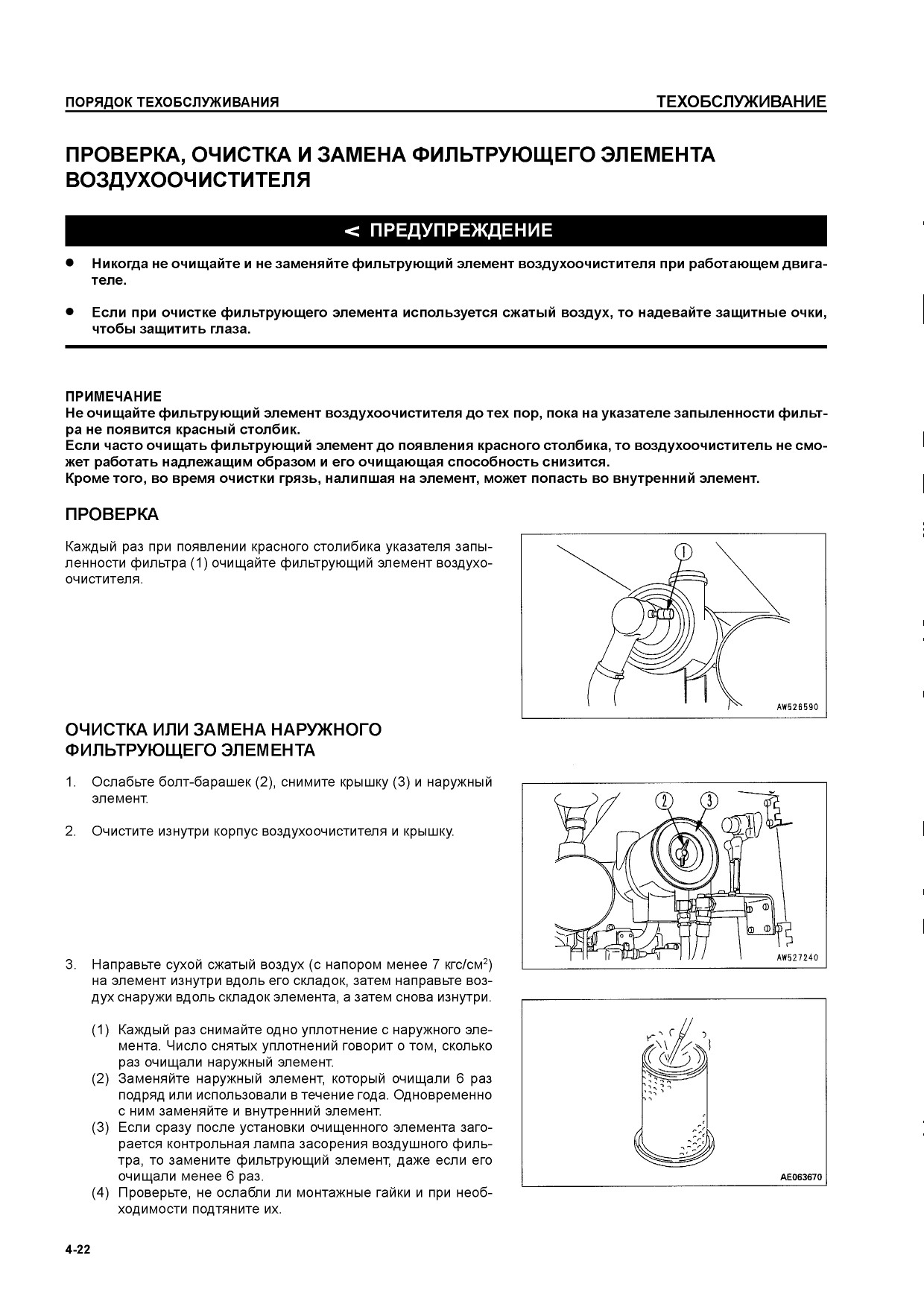 ПОРЯДОК ТЕХОБСЛУЖИВАНИЯ

ТЕХОБСЛУЖИВАНИЕ

ПРОВЕРКА, ОЧИСТКА И ЗАМЕНА ФИЛЬТРУЮЩЕГО ЭЛЕМЕНТА ВОЗДУХООЧИСТИТЕЛЯ

< ПРЕДУПРЕЖДЕНИЕ

● Никогда не очищайте и не заменяйте фильтрующий элемент воздухоочистителя при работающем двигателе.

● Если при очистке фильтрующего элемента используется сжатый воздух, то надевайте защитные очки, чтобы защитить глаза.

ПРИМЕЧАНИЕ
Не очищайте фильтрующий элемент воздухоочистителя до тех пор, пока на указателе запыленности фильтра не появится красный столбик.
Если часто очищать фильтрующий элемент до появления красного столбика, то воздухоочиститель не сможет работать надлежащим образом и его очищающая способность снизится.
Кроме того, во время очистки грязь, налипшая на элемент, может попасть во внутренний элемент.

ПРОВЕРКА

Каждый раз при появлении красного столибика указателя запыленности фильтра (1) очищайте фильтрующий элемент воздухоочистителя.

1

AW526590

ОЧИСТКА ИЛИ ЗАМЕНА НАРУЖНОГО ФИЛЬТРУЮЩЕГО ЭЛЕМЕНТА

1. Ослабьте болт-барашек (2), снимите крышку (3) и наружный элемент.

2. Очистите изнутри корпус воздухоочистителя и крышку.

2 3

AW527240

3. Направьте сухой сжатый воздух (с напором менее 7 кгс/см$^2$) на элемент изнутри вдоль его складок, затем направьте воздух снаружи вдоль складок элемента, а затем снова изнутри.

(1) Каждый раз снимайте одно уплотнение с наружного элемента. Число снятых уплотнений говорит о том, сколько раз очищали наружный элемент.
(2) Заменяйте наружный элемент, который очищали 6 раз подряд или использовали в течение года. Одновременно с ним заменяйте и внутренний элемент.
(3) Если сразу после установки очищенного элемента загорается контрольная лампа засорения воздушного фильтра, то замените фильтрующий элемент, даже если его очищали менее 6 раз.
(4) Проверьте, не ослабли ли монтажные гайки и при необходимости подтяните их.

AE063670

4-22